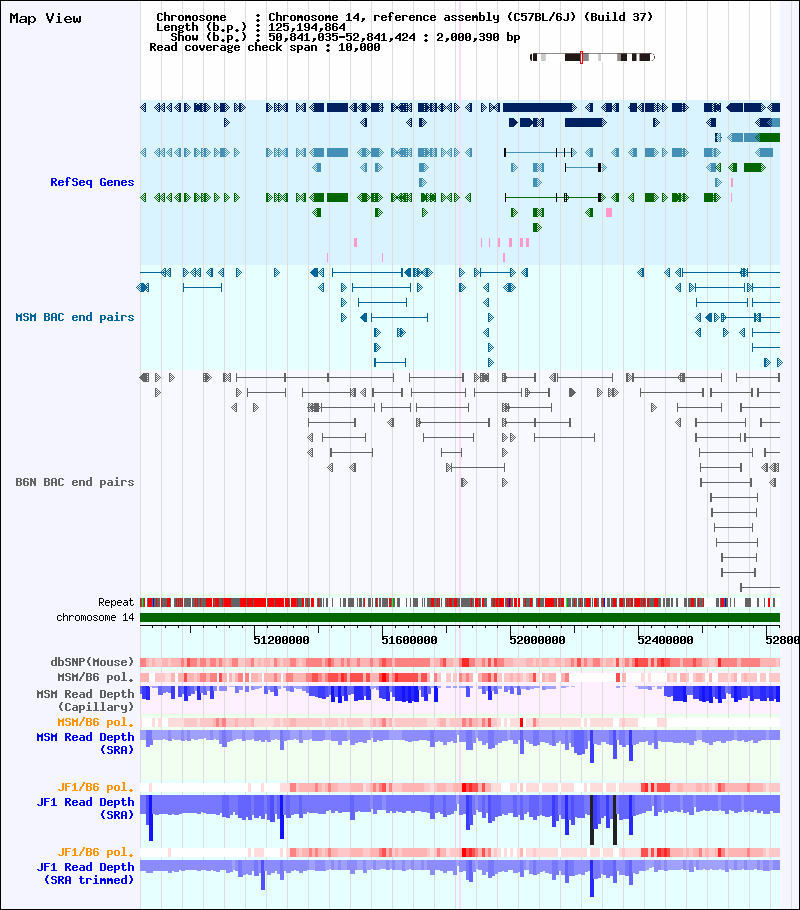 Map View

Chromosome : Chromosome 14, reference assembly (C57BL/6J) (Build 37)
Length (b.p.) : 125,194,864
Show (b.p.) : 50,841,035-52,841,424 : 2,000,390 bp
Read coverage check span : 10,000

RefSeq Genes

MSM BAC end pairs

B6N BAC end pairs

Repeat
chromosome 14

51200000 51600000 52000000 52400000 52800

dbSNP(Mouse)
MSM/B6 pol.
MSM Read Depth (Capillary)
MSM/B6 pol.
MSM Read Depth (SRA)
JF1/B6 pol.
JF1 Read Depth (SRA)
JF1/B6 pol.
JF1 Read Depth (SRA trimmed)